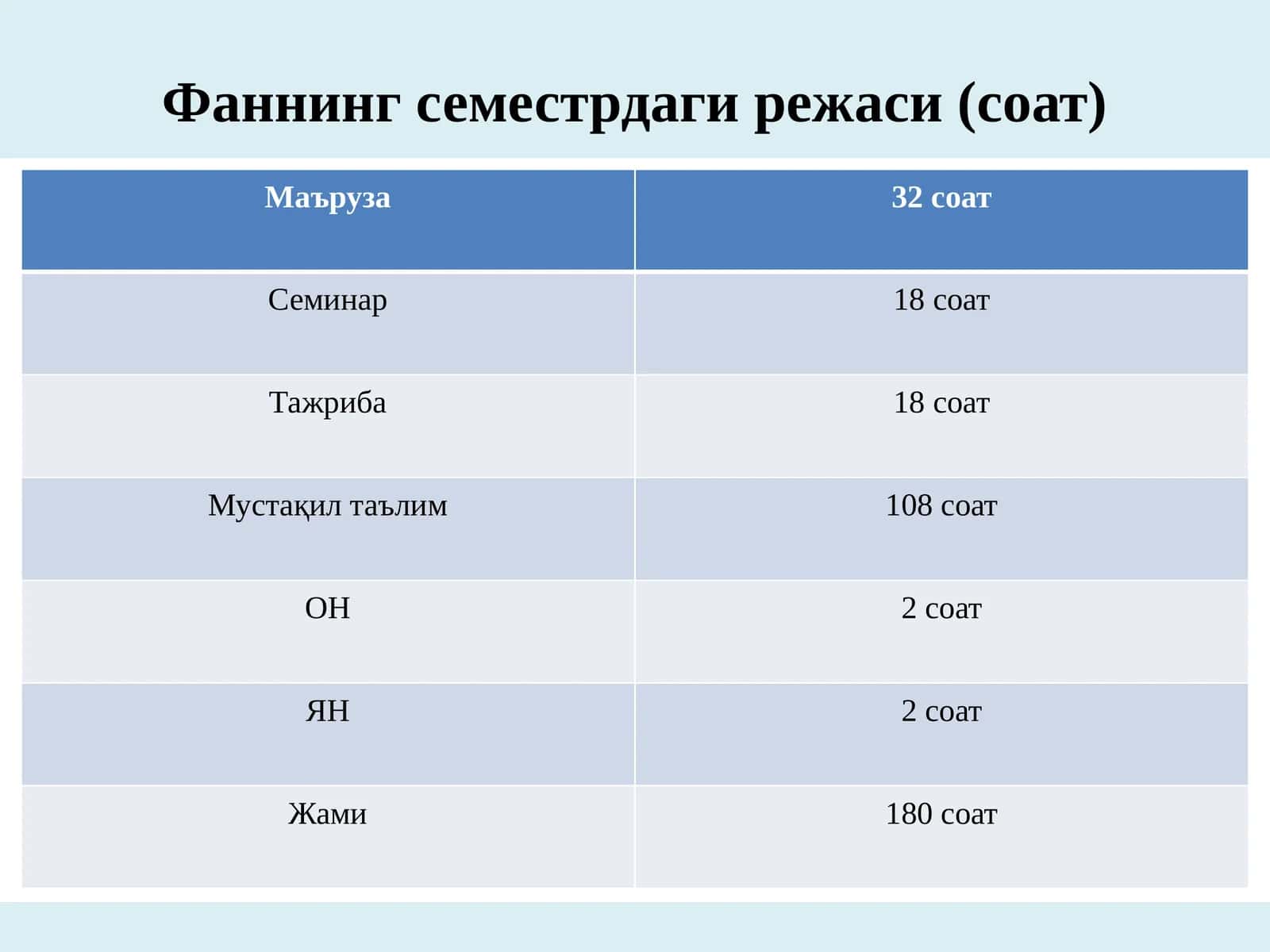 Фаннинг семестрдаги режаси (соат)

| Маъруза | 32 соат |
|---|---|
| Семинар | 18 соат |
| Тажриба | 18 соат |
| Мустақил таълим | 108 соат |
| ОН | 2 соат |
| ЯН | 2 соат |
| Жами | 180 соат |